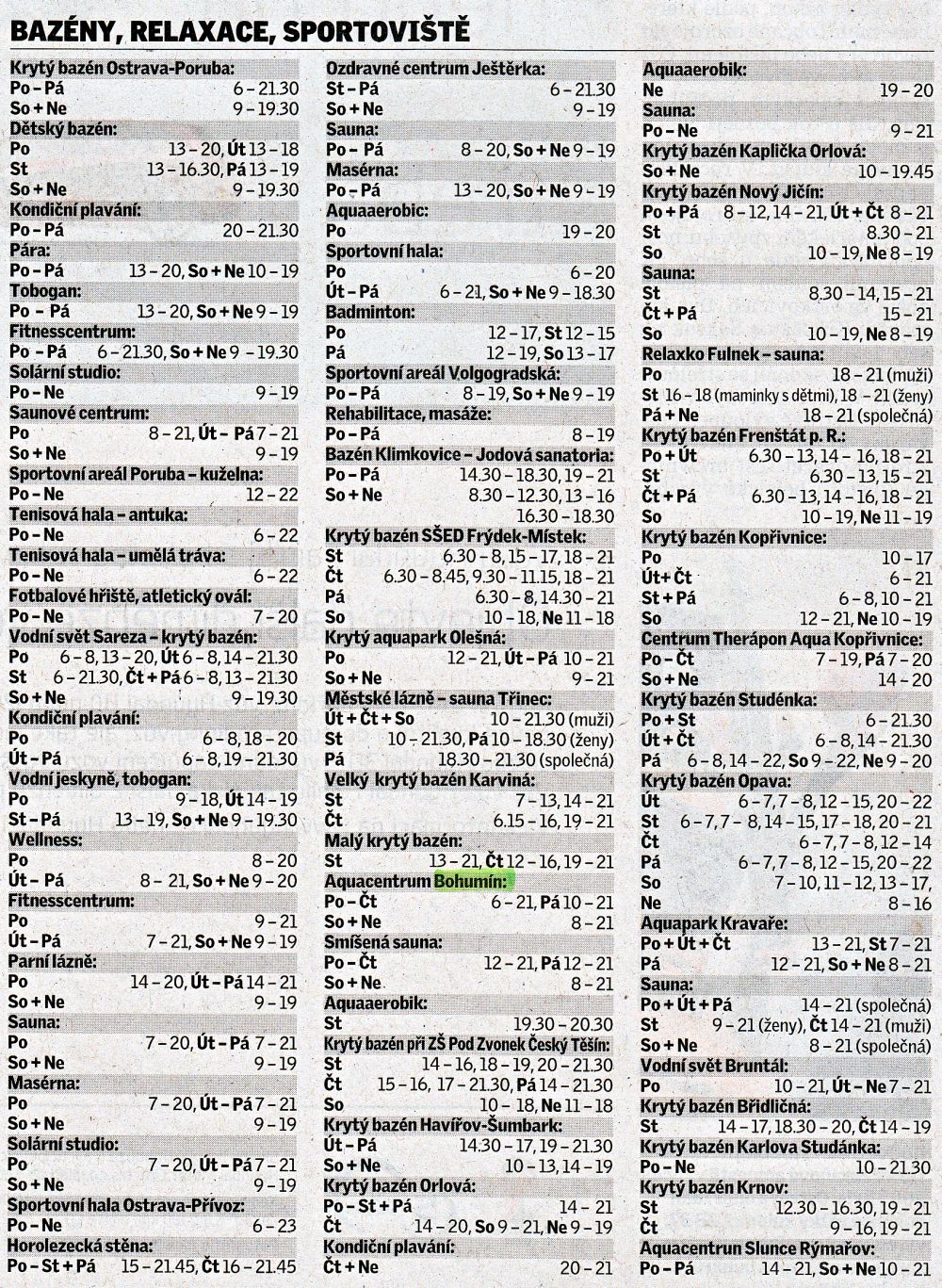 BAZÉNY, RELAXACE, SPORTOVIŠTĚ

Krytý bazén Ostrava-Poruba:
Po – Pá 6 – 21.30
So + Ne 9 – 19.30
Dětský bazén:
Po 13 – 20, Út 13 – 18
St 13 – 16.30, Pá 13 – 19
So + Ne 9 – 19.30
Kondiční plavání:
Po – Pá 20 – 21.30
Pára:
Po – Pá 13 – 20, So + Ne 10 – 19
Tobogan:
Po – Pá 13 – 20, So + Ne 9 – 19
Fitnesscentrum:
Po – Pá 6 – 21.30, So + Ne 9 – 19.30
Solární studio:
Po – Ne 9 – 19
Saunové centrum:
Po 8 – 21, Út – Pá 7 – 21
So + Ne 9 – 19
Sportovní areál Poruba – kuželna:
Po – Ne 12 – 22
Tenisová hala – antuka:
Po – Ne 6 – 22
Tenisová hala – umělá tráva:
Po – Ne 6 – 22
Fotbalové hřiště, atletický ovál:
Po – Ne 7 – 20
Vodní svět Sareza – krytý bazén:
Po 6 – 8, 13 – 20, Út 6 – 8, 14 – 21.30
St 6 – 21.30, Čt + Pá 6 – 8, 13 – 21.30
So + Ne 9 – 19.30
Kondiční plavání:
Po 6 – 8, 18 – 20
Út – Pá 6 – 8, 19 – 21.30
Vodní jeskyně, tobogan:
Po 9 – 18, Út 14 – 19
St – Pá 13 – 19, So + Ne 9 – 19.30
Wellness:
Po 8 – 20
Út – Pá 8 – 21, So + Ne 9 – 20
Fitnesscentrum:
Po 9 – 21
Út – Pá 7 – 21, So + Ne 9 – 19
Parní lázně:
Po 14 – 20, Út – Pá 14 – 21
So + Ne 9 – 19
Sauna:
Po 7 – 20, Út – Pá 7 – 21
So + Ne 9 – 19
Masérna:
Po 7 – 20, Út – Pá 7 – 21
So + Ne 9 – 19
Solární studio:
Po 7 – 20, Út – Pá 7 – 21
So + Ne 9 – 19
Sportovní hala Ostrava-Přívoz:
Po – Ne 6 – 23
Horolezecká stěna:
Po – St + Pá 15 – 21.45, Čt 16 – 21.45

Ozdravné centrum Ještěrka:
St – Pá 6 – 21.30
So + Ne 9 – 19
Sauna:
Po – Pá 8 – 20, So + Ne 9 – 19
Masérna:
Po – Pá 13 – 20, So + Ne 9 – 19
Aquaaerobic:
Po 19 – 20
Sportovní hala:
Po 6 – 20
Út – Pá 6 – 21, So + Ne 9 – 18.30
Badminton:
Po 12 – 17, St 12 – 15
Pá 12 – 19, So 13 – 17
Sportovní areál Volgogradská:
Po – Pá 8 – 19, So + Ne 9 – 19
Rehabilitace, masáže:
Po – Pá 8 – 19
Bazén Klimkovice – Jodová sanatoria:
Po – Pá 14.30 – 18.30, 19 – 21
So + Ne 8.30 – 12.30, 13 – 16
16.30 – 18.30
Krytý bazén SŠED Frýdek-Místek:
St 6.30 – 8, 15 – 17, 18 – 21
Čt 6.30 – 8.45, 9.30 – 11.15, 18 – 21
Pá 6.30 – 8, 14.30 – 21
So 10 – 18, Ne 11 – 18
Krytý aquapark Olešná:
Po 12 – 21, Út – Pá 10 – 21
So + Ne 9 – 21
Městské lázně – sauna Třinec:
Út + Čt + So 10 – 21.30 (muži)
St 10 – 21.30, Pá 10 – 18.30 (ženy)
Pá 18.30 – 21.30 (společná)
Velký krytý bazén Karviná:
St 7 – 13, 14 – 21
Čt 6.15 – 16, 19 – 21
Malý krytý bazén:
St 13 – 21, Čt 12 – 16, 19 – 21
Aquacentrum Bohumín:
Po – Čt 6 – 21, Pá 10 – 21
So + Ne 8 – 21
Smíšená sauna:
Po – Čt 12 – 21, Pá 12 – 21
So + Ne 8 – 21
Aquaaerobik:
St 19.30 – 20.30
Krytý bazén při ZŠ Pod Zvonek Český Těšín:
St 14 – 16, 18 – 19, 20 – 21.30
Čt 15 – 16, 17 – 21.30, Pá 14 – 21.30
So 10 – 18, Ne 11 – 18
Krytý bazén Havířov-Šumbark:
Út – Pá 14.30 – 17, 19 – 21.30
So + Ne 10 – 13, 14 – 19
Krytý bazén Orlová:
Po – St + Pá 14 – 21
Čt 14 – 20, So 9 – 21, Ne 9 – 19
Kondiční plavání:
Čt + Ne 20 – 21

Aquaaerobik:
Ne 19 – 20
Sauna:
Po – Ne 9 – 21
Krytý bazén Kaplička Orlová:
So + Ne 10 – 19.45
Krytý bazén Nový Jičín:
Po + Pá 8 – 12, 14 – 21, Út + Čt 8 – 21
St 8.30 – 21
So 10 – 19, Ne 8 – 19
Sauna:
St 8.30 – 14, 15 – 21
Čt + Pá 15 – 21
So 10 – 19, Ne 8 – 19
Relaxko Fulnek – sauna:
Po 18 – 21 (muži)
St 16 – 18 (maminky s dětmi), 18 – 21 (ženy)
Pá + Ne 18 – 21 (společná)
Krytý bazén Frenštát p. R.:
Po + Út 6.30 – 13, 14 – 16, 18 – 21
St 6.30 – 13, 15 – 21
Čt + Pá 6.30 – 13, 14 – 16, 18 – 21
So 10 – 19, Ne 11 – 19
Krytý bazén Kopřivnice:
Po 10 – 17
Út + Čt 6 – 21
St + Pá 6 – 8, 10 – 21
So 12 – 21, Ne 10 – 19
Centrum Therápon Aqua Kopřivnice:
Po – Čt 7 – 19, Pá 7 – 20
So + Ne 14 – 20
Krytý bazén Studénka:
Po + St 6 – 21.30
Út + Čt 6 – 8, 14 – 21.30
Pá 6 – 8, 14 – 22, So 9 – 22, Ne 9 – 20
Krytý bazén Opava:
Út 6 – 7, 7 – 8, 12 – 15, 20 – 22
St 6 – 7, 7 – 8, 14 – 15, 17 – 18, 20 – 21
Čt 6 – 7, 7 – 8, 12 – 14
Pá 6 – 7, 7 – 8, 12 – 15, 20 – 22
So 7 – 10, 11 – 12, 13 – 17,
Ne 8 – 16
Aquapark Kravaře:
Po + Út + Čt 13 – 21, St 7 – 21
Pá 12 – 21, So + Ne 8 – 21
Sauna:
Po + Út + Pá 14 – 21 (společná)
St 9 – 21 (ženy), Čt 14 – 21 (muži)
So + Ne 8 – 21 (společná)
Vodní svět Bruntál:
Po 10 – 21, Út – Ne 7 – 21
Krytý bazén Břidličná:
St 14 – 17, 18.30 – 20, Čt 14 – 19
Krytý bazén Karlova Studánka:
Po – Ne 10 – 21.30
Krytý bazén Krnov:
St 12.30 – 16.30, 19 – 21
Čt 9 – 16, 19 – 21
Aquacentrun Slunce Rýmařov:
Po – Pá 14 – 21, So + Ne 10 – 21